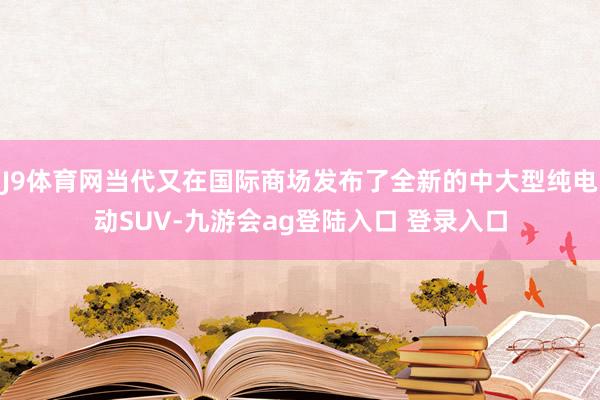 J9体育网当代又在国际商场发布了全新的中大型纯电动SUV-九游会ag登陆入口 登录入口